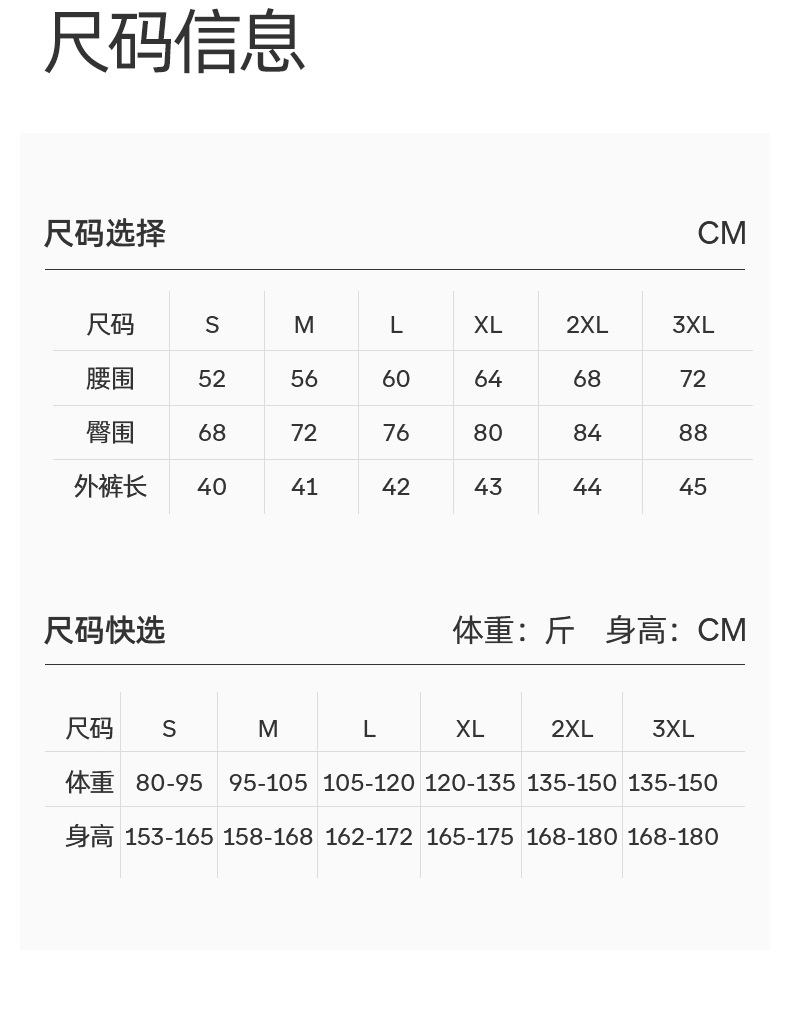 尺码信息

尺码选择 CM

| 尺码 | S | M | L | XL | 2XL | 3XL |
|---|---|---|---|---|---|---|
| 腰围 | 52 | 56 | 60 | 64 | 68 | 72 |
| 臀围 | 68 | 72 | 76 | 80 | 84 | 88 |
| 外裤长 | 40 | 41 | 42 | 43 | 44 | 45 |

尺码快选 体重：斤 身高：CM

| 尺码 | S | M | L | XL | 2XL | 3XL |
|---|---|---|---|---|---|---|
| 体重 | 80-95 | 95-105 | 105-120 | 120-135 | 135-150 | 135-150 |
| 身高 | 153-165 | 158-168 | 162-172 | 165-175 | 168-180 | 168-180 |